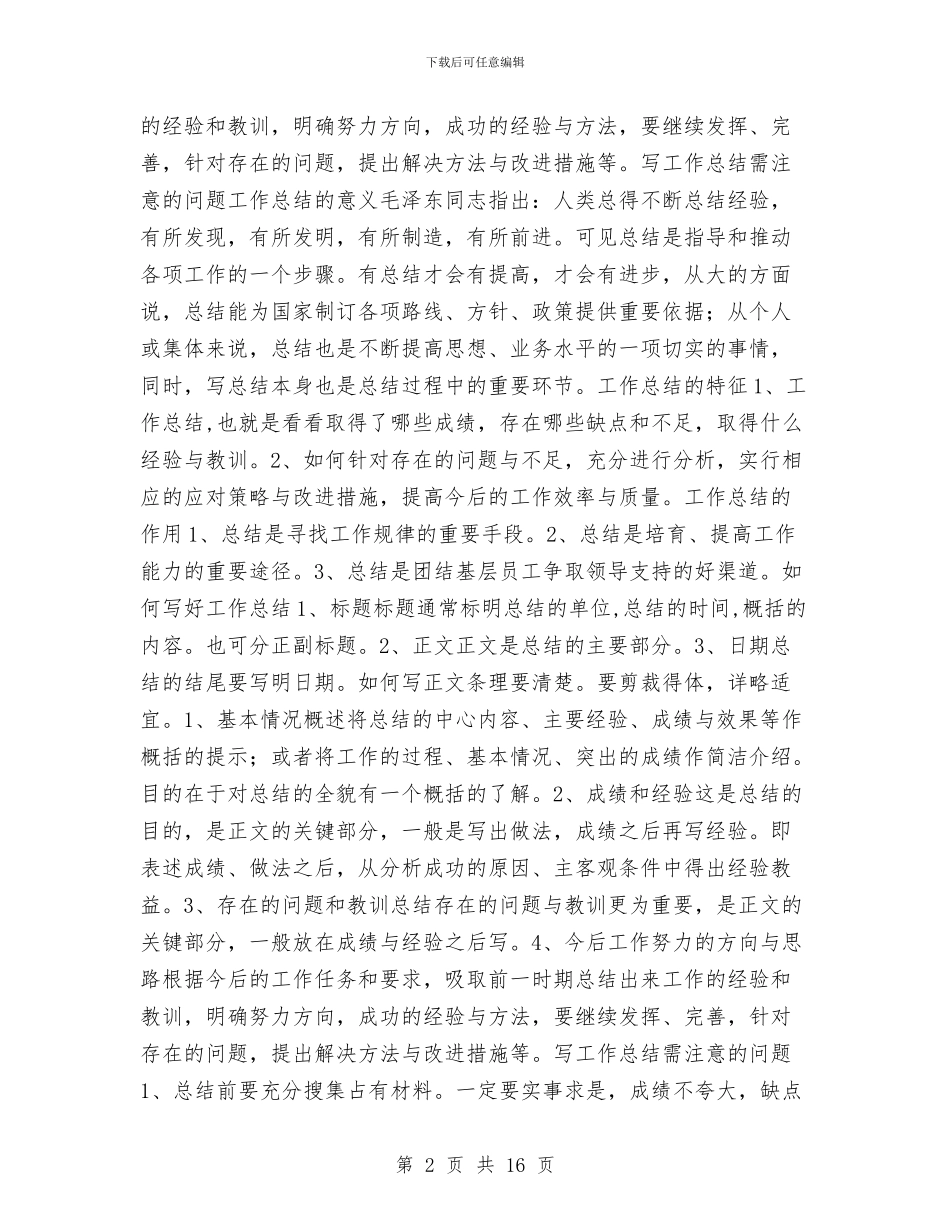 下载后可任意编辑

的经验和教训，明确努力方向，成功的经验与方法，要继续发挥、完善，针对存在的问题，提出解决方法与改进措施等。写工作总结需注意的问题工作总结的意义毛泽东同志指出：人类总得不断总结经验，有所发现，有所发明，有所制造，有所前进。可见总结是指导和推动各项工作的一个步骤。有总结才会有提高，才会有进步，从大的方面说，总结能为国家制订各项路线、方针、政策提供重要依据；从个人或集体来说，总结也是不断提高思想、业务水平的一项切实的事情，同时，写总结本身也是总结过程中的重要环节。工作总结的特征1、工作总结,也就是看看取得了哪些成绩，存在哪些缺点和不足，取得什么经验与教训。2、如何针对存在的问题与不足，充分进行分析，实行相应的应对策略与改进措施，提高今后的工作效率与质量。工作总结的作用1、总结是寻找工作规律的重要手段。2、总结是培育、提高工作能力的重要途径。3、总结是团结基层员工争取领导支持的好渠道。如何写好工作总结1、标题标题通常标明总结的单位,总结的时间,概括的内容。也可分正副标题。2、正文正文是总结的主要部分。3、日期总结的结尾要写明日期。如何写正文条理要清楚。要剪裁得体，详略适宜。1、基本情况概述将总结的中心内容、主要经验、成绩与效果等作概括的提示；或者将工作的过程、基本情况、突出的成绩作简洁介绍。目的在于对总结的全貌有一个概括的了解。2、成绩和经验这是总结的目的，是正文的关键部分，一般是写出做法，成绩之后再写经验。即表述成绩、做法之后，从分析成功的原因、主客观条件中得出经验教益。3、存在的问题和教训总结存在的问题与教训更为重要，是正文的关键部分，一般放在成绩与经验之后写。4、今后工作努力的方向与思路根据今后的工作任务和要求，吸取前一时期总结出来工作的经验和教训，明确努力方向，成功的经验与方法，要继续发挥、完善，针对存在的问题，提出解决方法与改进措施等。写工作总结需注意的问题1、总结前要充分搜集占有材料。一定要实事求是，成绩不夸大，缺点

第 2 页 共 16 页